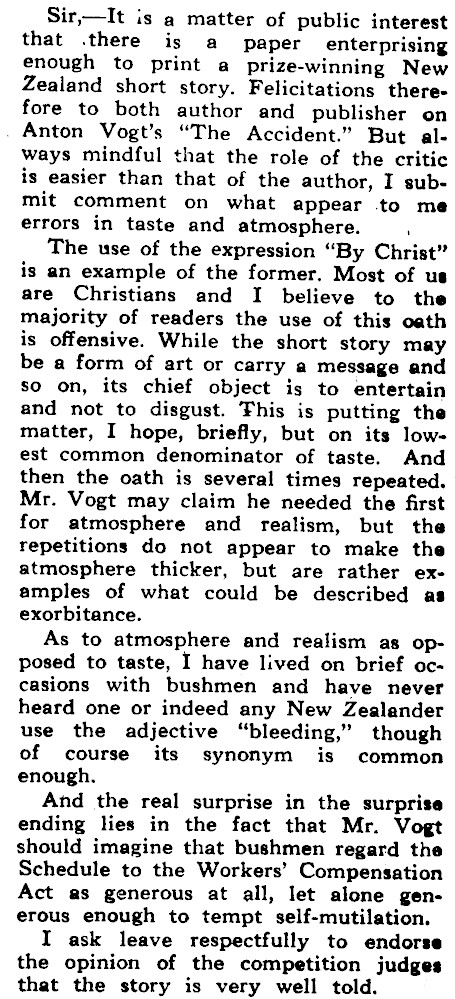 Sir,—It is a matter of public interest that there is a paper enterprising enough to print a prize-winning New Zealand short story. Felicitations therefore to both author and publisher on Anton Vogt's "The Accident." But always mindful that the role of the critic is easier than that of the author, I submit comment on what appear to me errors in taste and atmosphere.

The use of the expression "By Christ" is an example of the former. Most of us are Christians and I believe to the majority of readers the use of this oath is offensive. While the short story may be a form of art or carry a message and so on, its chief object is to entertain and not to disgust. This is putting the matter, I hope, briefly, but on its lowest common denominator of taste. And then the oath is several times repeated. Mr. Vogt may claim he needed the first for atmosphere and realism, but the repetitions do not appear to make the atmosphere thicker, but are rather examples of what could be described as exorbitance.

As to atmosphere and realism as opposed to taste, I have lived on brief occasions with bushmen and have never heard one or indeed any New Zealander use the adjective "bleeding," though of course its synonym is common enough.

And the real surprise in the surprise ending lies in the fact that Mr. Vogt should imagine that bushmen regard the Schedule to the Workers' Compensation Act as generous at all, let alone generous enough to tempt self-mutilation.

I ask leave respectfully to endorse the opinion of the competition judges that the story is very well told.